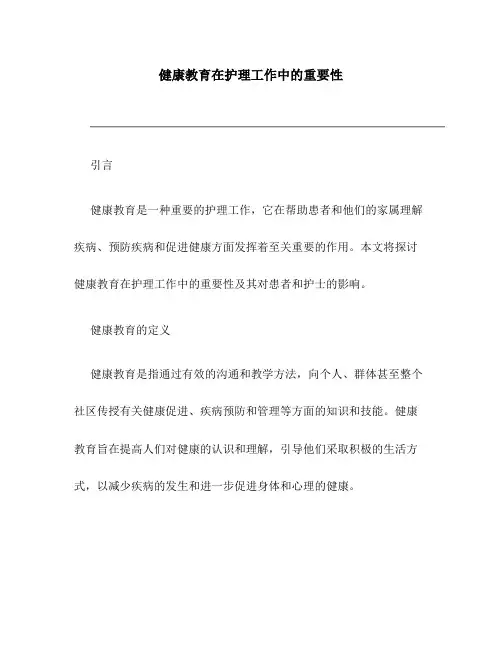 健康教育在护理工作中的重要性

引言

健康教育是一种重要的护理工作，它在帮助患者和他们的家属理解疾病、预防疾病和促进健康方面发挥着至关重要的作用。本文将探讨健康教育在护理工作中的重要性及其对患者和护士的影响。

健康教育的定义

健康教育是指通过有效的沟通和教学方法，向个人、群体甚至整个社区传授有关健康促进、疾病预防和管理等方面的知识和技能。健康教育旨在提高人们对健康的认识和理解，引导他们采取积极的生活方式，以减少疾病的发生和进一步促进身体和心理的健康。